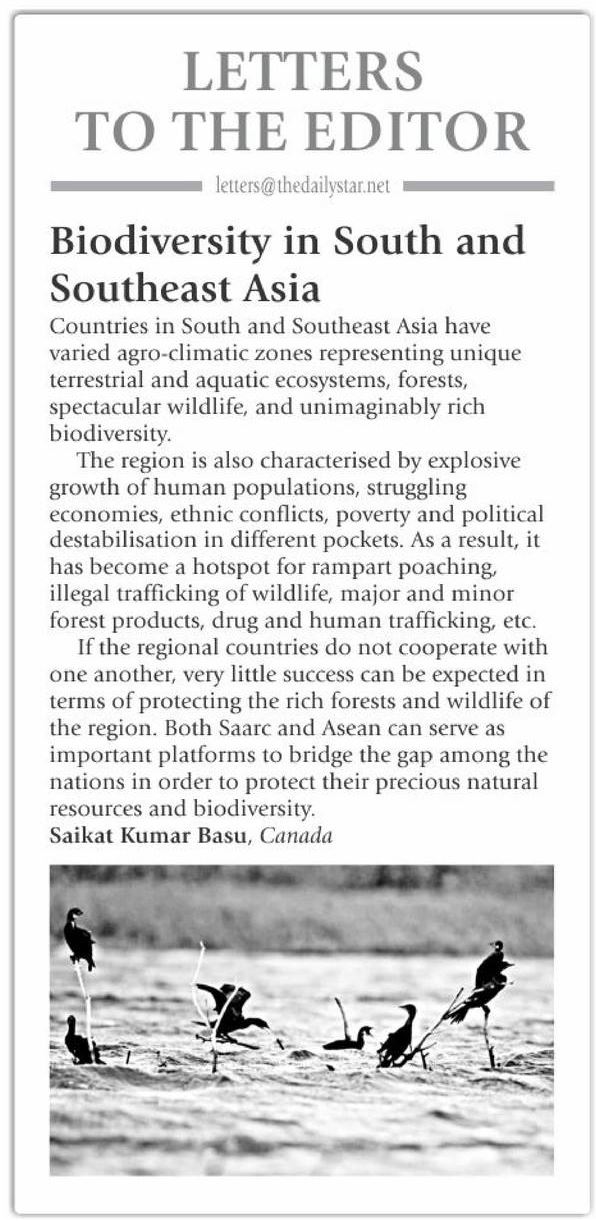 LETTERS TO THE EDITOR

letters@thedailystar.net

Biodiversity in South and Southeast Asia

Countries in South and Southeast Asia have varied agro-climatic zones representing unique terrestrial and aquatic ecosystems, forests, spectacular wildlife, and unimaginably rich biodiversity.

The region is also characterised by explosive growth of human populations, struggling economies, ethnic conflicts, poverty and political destabilisation in different pockets. As a result, it has become a hotspot for rampart poaching, illegal trafficking of wildlife, major and minor forest products, drug and human trafficking, etc.

If the regional countries do not cooperate with one another, very little success can be expected in terms of protecting the rich forests and wildlife of the region. Both Saarc and Asean can serve as important platforms to bridge the gap among the nations in order to protect their precious natural resources and biodiversity.

Saikat Kumar Basu, Canada